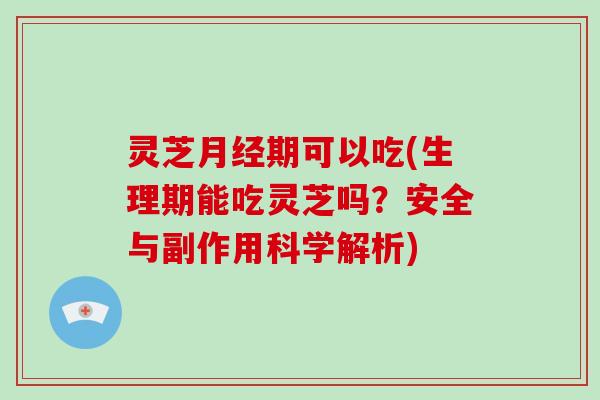 灵芝月经期可以吃(生理期能吃灵芝吗？安全与副作用科学解析)